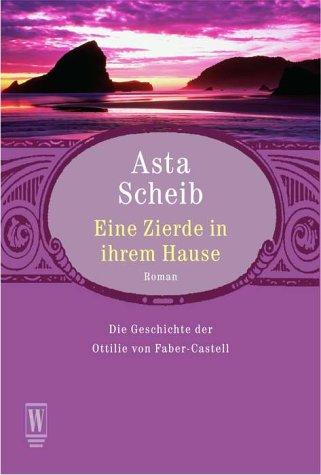 Asta Scheib

Eine Zierde in ihrem Hause

Roman

Die Geschichte der Ottilie von Faber-Castell

W